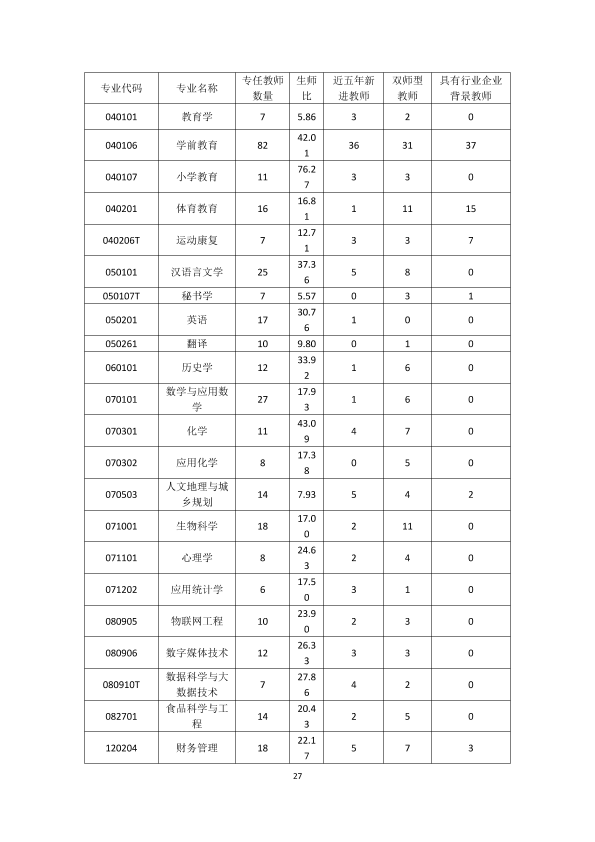 | 专业代码 | 专业名称 | 专任教师数量 | 生师比 | 近五年新进教师 | 双师型教师 | 具有行业企业背景教师 |
|---|---|---|---|---|---|---|
| 040101 | 教育学 | 7 | 5.86 | 3 | 2 | 0 |
| 040106 | 学前教育 | 82 | 42.01 | 36 | 31 | 37 |
| 040107 | 小学教育 | 11 | 76.27 | 3 | 3 | 0 |
| 040201 | 体育教育 | 16 | 16.81 | 1 | 11 | 15 |
| 040206T | 运动康复 | 7 | 12.71 | 3 | 3 | 7 |
| 050101 | 汉语言文学 | 25 | 37.36 | 5 | 8 | 0 |
| 050107T | 秘书学 | 7 | 5.57 | 0 | 3 | 1 |
| 050201 | 英语 | 17 | 30.76 | 1 | 0 | 0 |
| 050261 | 翻译 | 10 | 9.80 | 0 | 1 | 0 |
| 060101 | 历史学 | 12 | 33.92 | 1 | 6 | 0 |
| 070101 | 数学与应用数学 | 27 | 17.93 | 1 | 6 | 0 |
| 070301 | 化学 | 11 | 43.09 | 4 | 7 | 0 |
| 070302 | 应用化学 | 8 | 17.38 | 0 | 5 | 0 |
| 070503 | 人文地理与城乡规划 | 14 | 7.93 | 5 | 4 | 2 |
| 071001 | 生物科学 | 18 | 17.00 | 2 | 11 | 0 |
| 071101 | 心理学 | 8 | 24.63 | 2 | 4 | 0 |
| 071202 | 应用统计学 | 6 | 17.50 | 3 | 1 | 0 |
| 080905 | 物联网工程 | 10 | 23.90 | 2 | 3 | 0 |
| 080906 | 数字媒体技术 | 12 | 26.33 | 3 | 3 | 0 |
| 080910T | 数据科学与大数据技术 | 7 | 27.86 | 4 | 2 | 0 |
| 082701 | 食品科学与工程 | 14 | 20.43 | 2 | 5 | 0 |
| 120204 | 财务管理 | 18 | 22.17 | 5 | 7 | 3 |

27